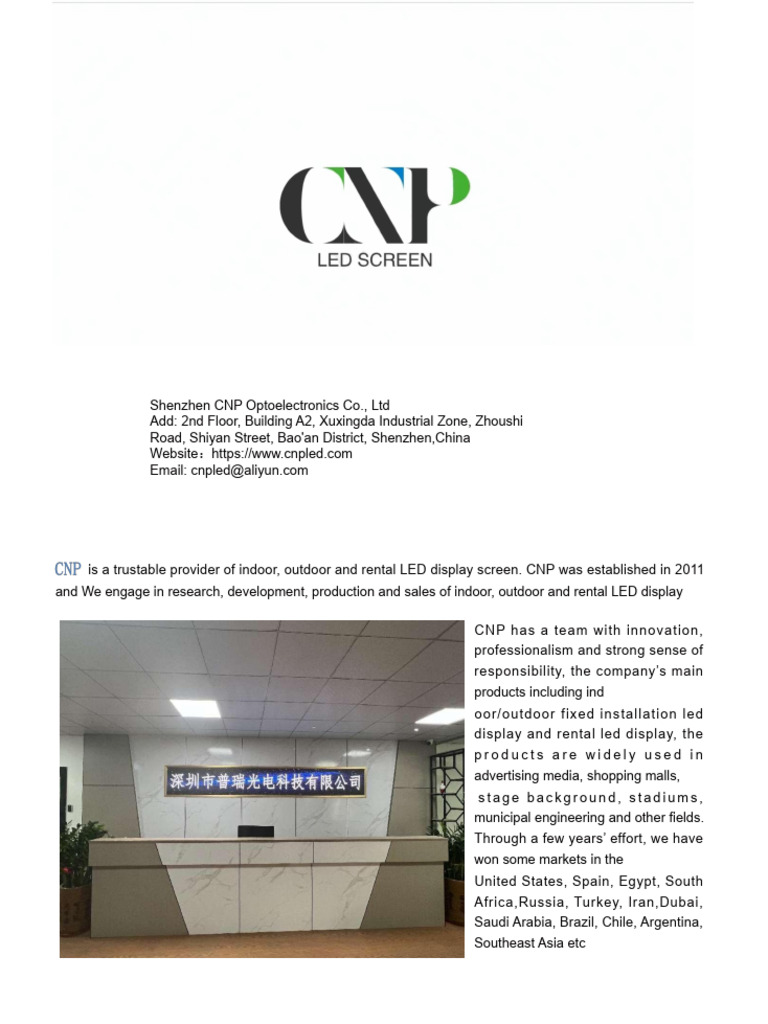 CNP
LED SCREEN

Shenzhen CNP Optoelectronics Co., Ltd
Add: 2nd Floor, Building A2, Xuxingda Industrial Zone, Zhoushi Road, Shiyan Street, Bao'an District, Shenzhen,China
Website：https://www.cnpled.com
Email: cnpled@aliyun.com

CNP is a trustable provider of indoor, outdoor and rental LED display screen. CNP was established in 2011 and We engage in research, development, production and sales of indoor, outdoor and rental LED display

深圳市普瑞光电科技有限公司

CNP has a team with innovation, professionalism and strong sense of responsibility, the company's main products including ind oor/outdoor fixed installation led display and rental led display, the products are widely used in advertising media, shopping malls, stage background, stadiums, municipal engineering and other fields. Through a few years' effort, we have won some markets in the United States, Spain, Egypt, South Africa,Russia, Turkey, Iran,Dubai, Saudi Arabia, Brazil, Chile, Argentina, Southeast Asia etc